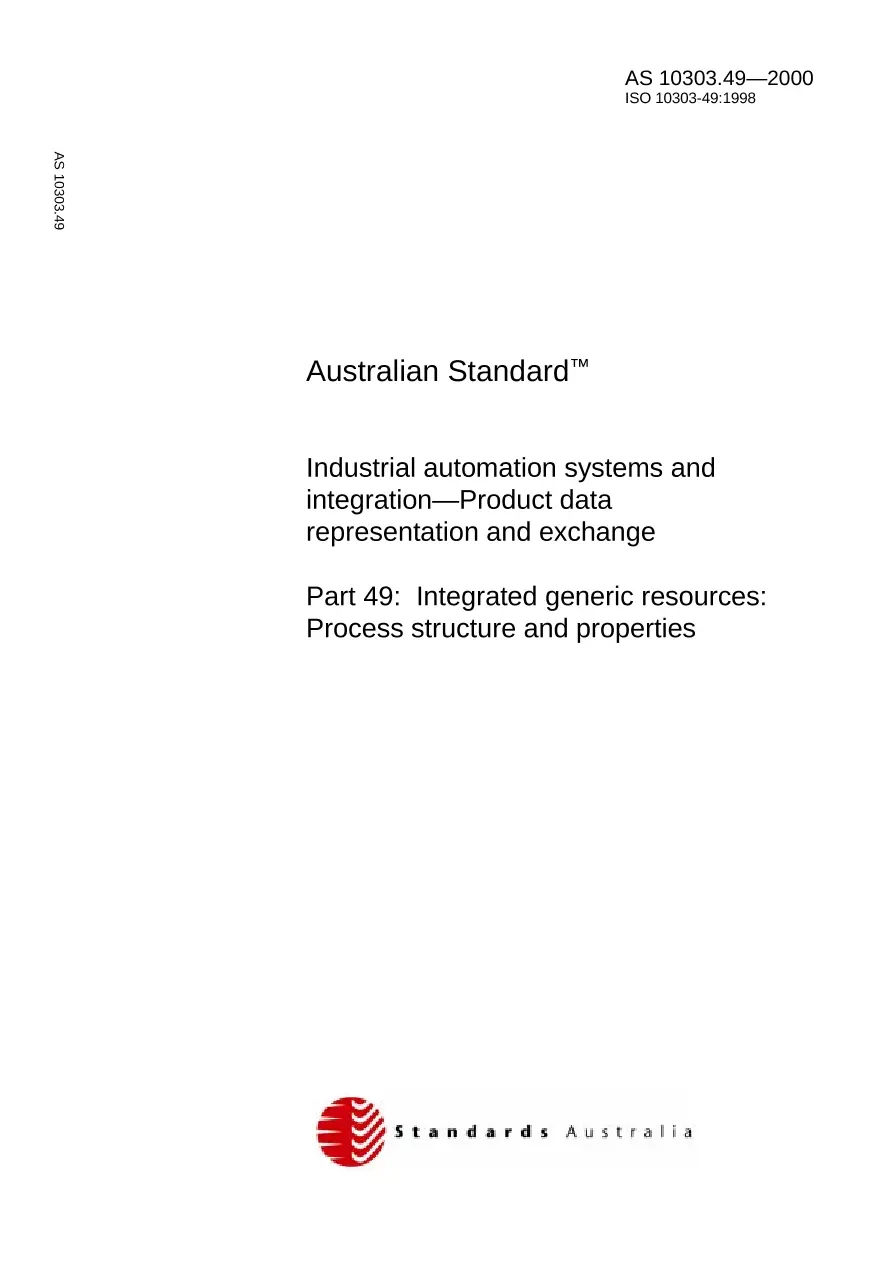 AS 10303.49—2000
ISO 10303-49:1998

AS 10303.49

Australian Standard™

Industrial automation systems and integration—Product data representation and exchange

Part 49: Integrated generic resources: Process structure and properties

Standards Australia